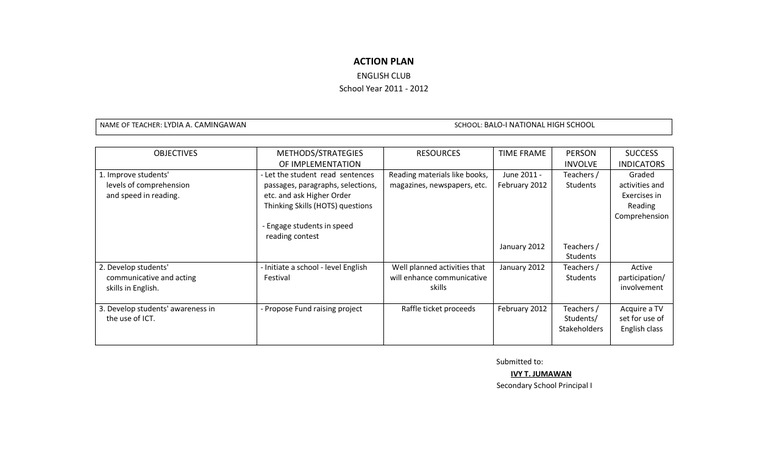 ACTION PLAN
ENGLISH CLUB
School Year 2011 - 2012

NAME OF TEACHER: LYDIA A. CAMINGAWAN SCHOOL: BALO-I NATIONAL HIGH SCHOOL

| OBJECTIVES | METHODS/STRATEGIES OF IMPLEMENTATION | RESOURCES | TIME FRAME | PERSON INVOLVE | SUCCESS INDICATORS |
|---|---|---|---|---|---|
| 1. Improve students' levels of comprehension and speed in reading. | - Let the student read sentences passages, paragraphs, selections, etc. and ask Higher Order Thinking Skills (HOTS) questions - Engage students in speed reading contest | Reading materials like books, magazines, newspapers, etc. | June 2011 - February 2012 January 2012 | Teachers / Students Teachers / Students | Graded activities and Exercises in Reading Comprehension |
| 2. Develop students' communicative and acting skills in English. | - Initiate a school - level English Festival | Well planned activities that will enhance communicative skills | January 2012 | Teachers / Students | Active participation/ involvement |
| 3. Develop students' awareness in the use of ICT. | - Propose Fund raising project | Raffle ticket proceeds | February 2012 | Teachers / Students/ Stakeholders | Acquire a TV set for use of English class |

Submitted to:
IVY T. JUMAWAN
Secondary School Principal I